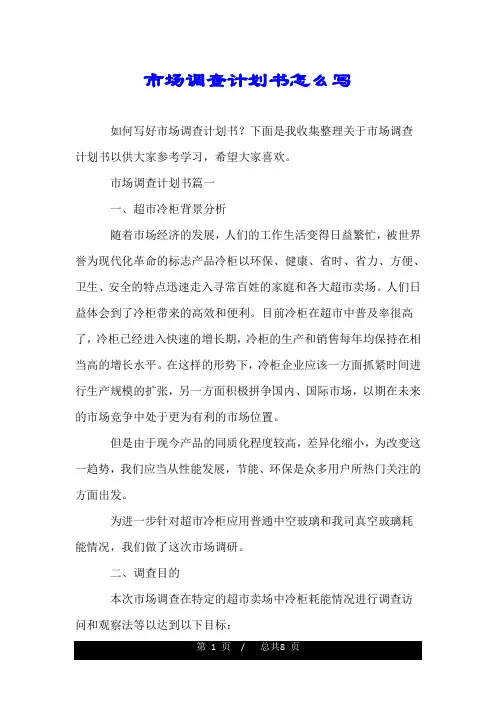 市场调查计划书怎么写

如何写好市场调查计划书？下面是我收集整理关于市场调查计划书以供大家参考学习，希望大家喜欢。

市场调查计划书篇一

一、超市冷柜背景分析

随着市场经济的发展，人们的工作生活变得日益繁忙，被世界誉为现代化革命的标志产品冷柜以环保、健康、省时、省力、方便、卫生、安全的特点迅速走入寻常百姓的家庭和各大超市卖场。人们日益体会到了冷柜带来的高效和便利。目前冷柜在超市中普及率很高了，冷柜已经进入快速的增长期，冷柜的生产和销售每年均保持在相当高的增长水平。在这样的形势下，冷柜企业应该一方面抓紧时间进行生产规模的扩张，另一方面积极拼争国内、国际市场，以期在未来的市场竞争中处于更为有利的市场位置。

但是由于现今产品的同质化程度较高，差异化缩小，为改变这一趋势，我们应当从性能发展，节能、环保是众多用户所热门关注的方面出发。

为进一步针对超市冷柜应用普通中空玻璃和我司真空玻璃耗能情况，我们做了这次市场调研。

二、调查目的

本次市场调查在特定的超市卖场中冷柜耗能情况进行调查访问和观察法等以达到以下目标：

第 1 页 / 总共8 页